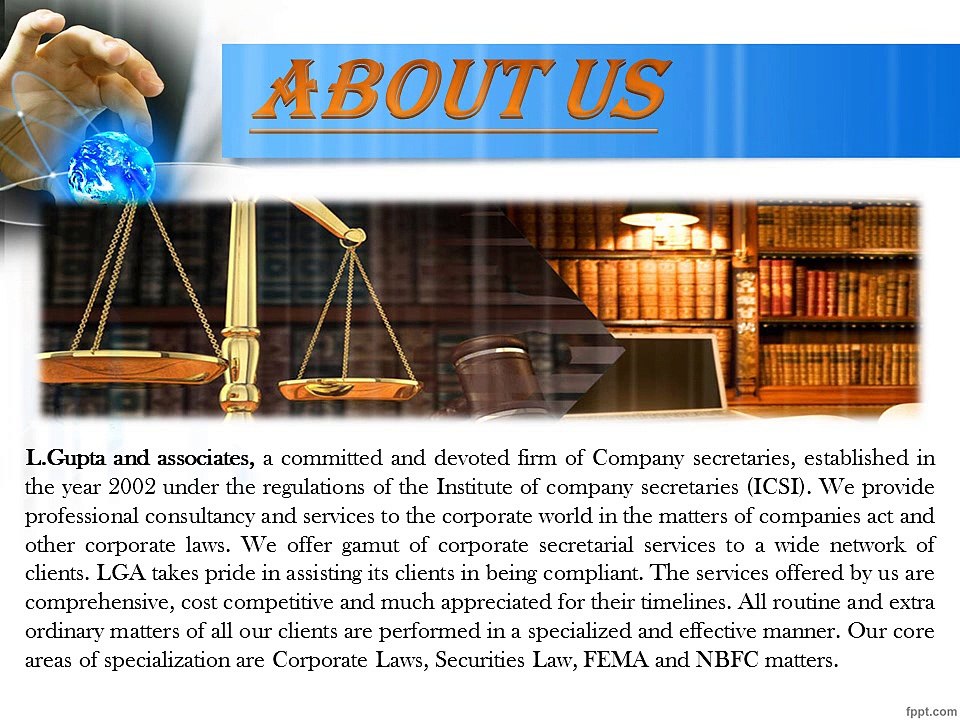 ABOUT US

L.Gupta and associates, a committed and devoted firm of Company secretaries, established in the year 2002 under the regulations of the Institute of company secretaries (ICSI). We provide professional consultancy and services to the corporate world in the matters of companies act and other corporate laws. We offer gamut of corporate secretarial services to a wide network of clients. LGA takes pride in assisting its clients in being compliant. The services offered by us are comprehensive, cost competitive and much appreciated for their timelines. All routine and extra ordinary matters of all our clients are performed in a specialized and effective manner. Our core areas of specialization are Corporate Laws, Securities Law, FEMA and NBFC matters.

fppt.com